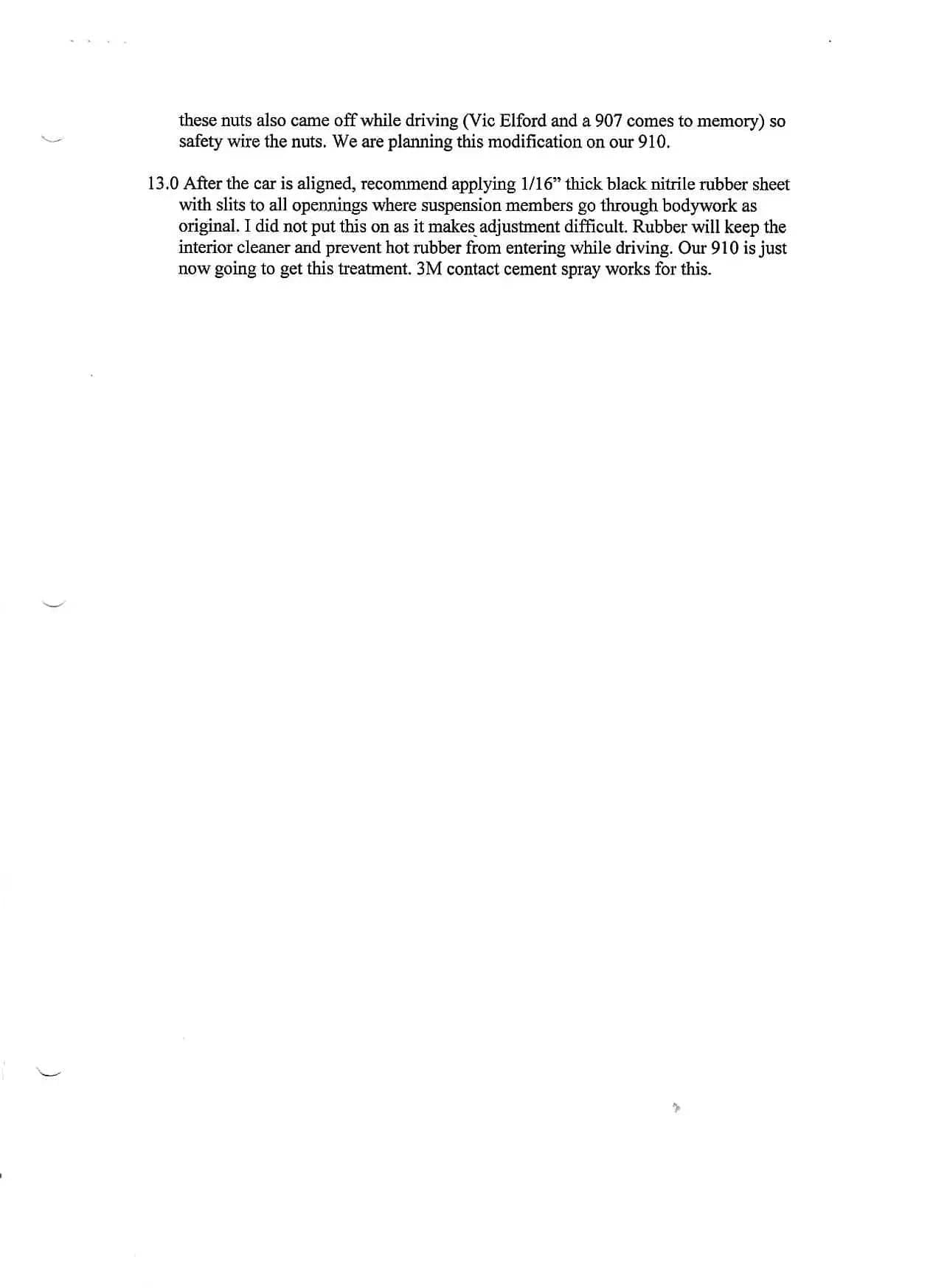 these nuts also came off while driving (Vic Elford and a 907 comes to memory) so safety wire the nuts. We are planning this modification on our 910.

13.0 After the car is aligned, recommend applying 1/16" thick black nitrile rubber sheet with slits to all opennings where suspension members go through bodywork as original. I did not put this on as it makes adjustment difficult. Rubber will keep the interior cleaner and prevent hot rubber from entering while driving. Our 910 is just now going to get this treatment. 3M contact cement spray works for this.